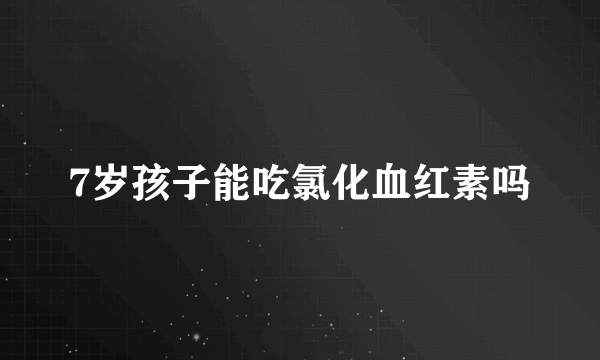 7岁孩子能吃氯化血红素吗